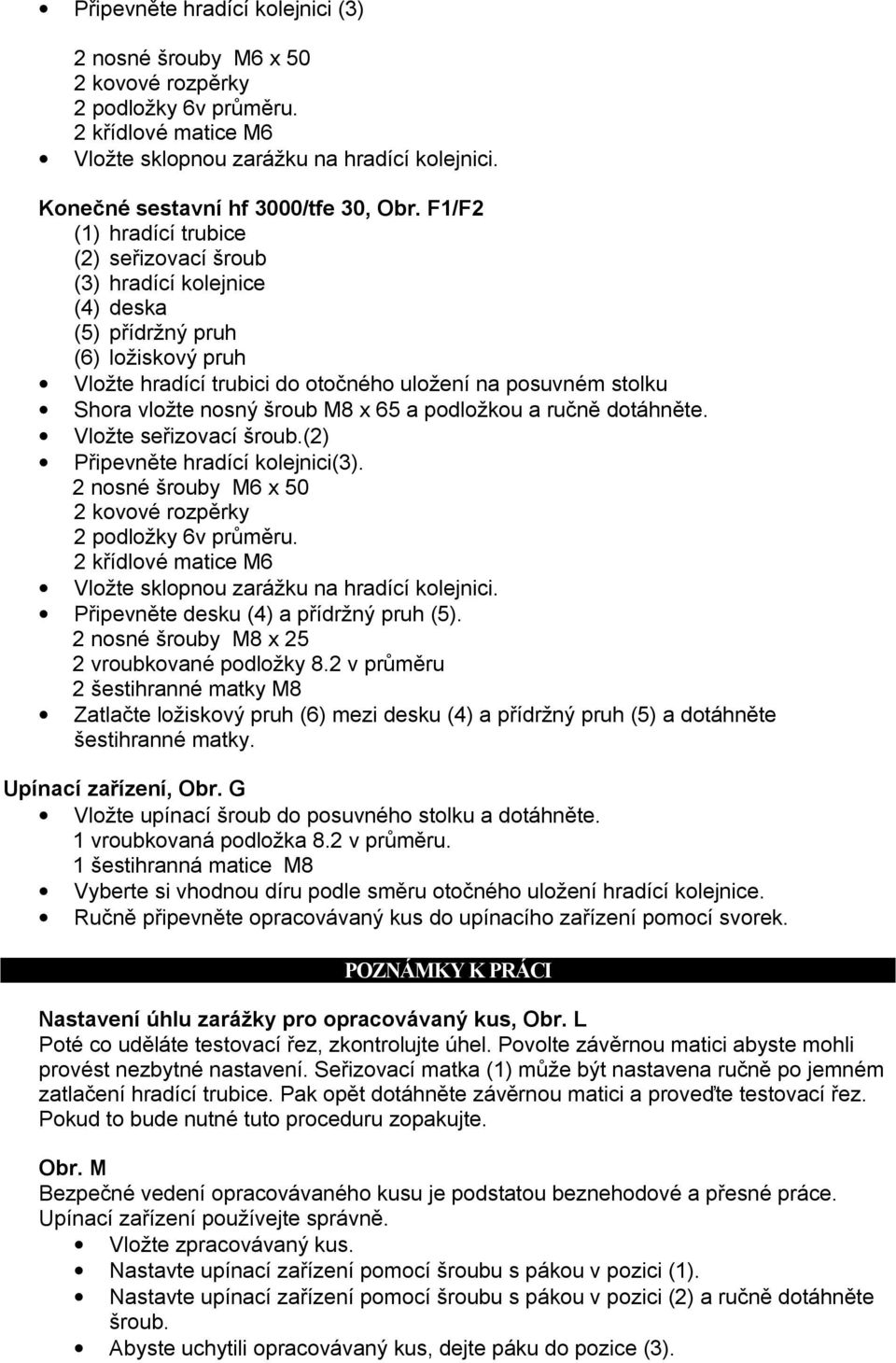 • Připevněte hradící kolejnici (3)

2 nosné šrouby M6 x 50
2 kovové rozpěrky
2 podložky 6v průměru.
2 křídlové matice M6
• Vložte sklopnou zarážku na hradící kolejnici.

Konečné sestavní hf 3000/tfe 30, Obr. F1/F2
(1) hradící trubice
(2) seřizovací šroub
(3) hradící kolejnice
(4) deska
(5) přídržný pruh
(6) ložiskový pruh
• Vložte hradící trubici do otočného uložení na posuvném stolku
• Shora vložte nosný šroub M8 x 65 a podložkou a ručně dotáhněte.
• Vložte seřizovací šroub.(2)
• Připevněte hradící kolejnici(3).
2 nosné šrouby M6 x 50
2 kovové rozpěrky
2 podložky 6v průměru.
2 křídlové matice M6
• Vložte sklopnou zarážku na hradící kolejnici.
• Připevněte desku (4) a přídržný pruh (5).
2 nosné šrouby M8 x 25
2 vroubkované podložky 8.2 v průměru
2 šestihranné matky M8
• Zatlačte ložiskový pruh (6) mezi desku (4) a přídržný pruh (5) a dotáhněte šestihranné matky.

Upínací zařízení, Obr. G
• Vložte upínací šroub do posuvného stolku a dotáhněte.
1 vroubkovaná podložka 8.2 v průměru.
1 šestihranná matice M8
• Vyberte si vhodnou díru podle směru otočného uložení hradící kolejnice.
• Ručně připevněte opracovávaný kus do upínacího zařízení pomocí svorek.

POZNÁMKY K PRÁCI

Nastavení úhlu zarážky pro opracovávaný kus, Obr. L
Poté co uděláte testovací řez, zkontrolujte úhel. Povolte závěrnou matici abyste mohli provést nezbytné nastavení. Seřizovací matka (1) může být nastavena ručně po jemném zatlačení hradící trubice. Pak opět dotáhněte závěrnou matici a proveďte testovací řez. Pokud to bude nutné tuto proceduru zopakujte.

Obr. M
Bezpečné vedení opracovávaného kusu je podstatou beznehodové a přesné práce. Upínací zařízení používejte správně.
• Vložte zpracovávaný kus.
• Nastavte upínací zařízení pomocí šroubu s pákou v pozici (1).
• Nastavte upínací zařízení pomocí šroubu s pákou v pozici (2) a ručně dotáhněte šroub.
• Abyste uchytili opracovávaný kus, dejte páku do pozice (3).